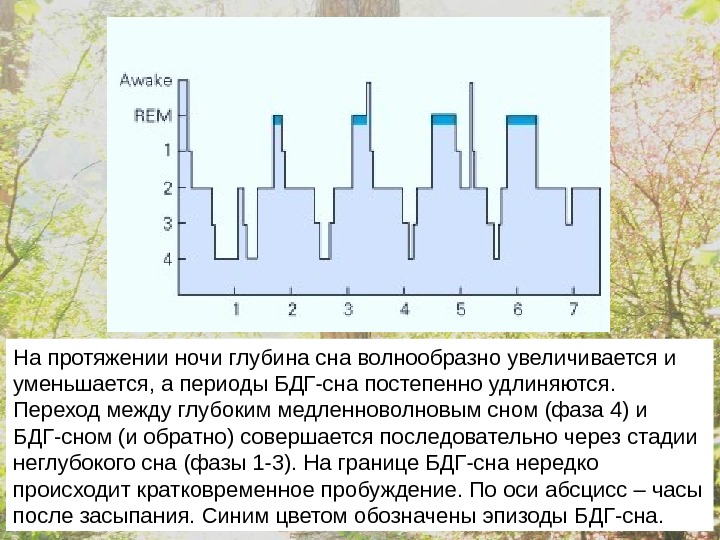 Awake
REM
1
2
3
4

1 2 3 4 5 6 7

На протяжении ночи глубина сна волнообразно увеличивается и уменьшается, а периоды БДГ-сна постепенно удлиняются. Переход между глубоким медленноволновым сном (фаза 4) и БДГ-сном (и обратно) совершается последовательно через стадии неглубокого сна (фазы 1-3). На границе БДГ-сна нередко происходит кратковременное пробуждение. По оси абсцисс – часы после засыпания. Синим цветом обозначены эпизоды БДГ-сна.